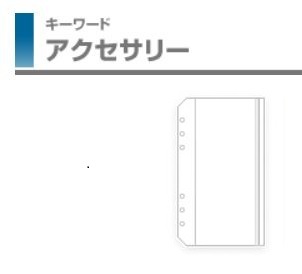 キーワード
アクセサリー